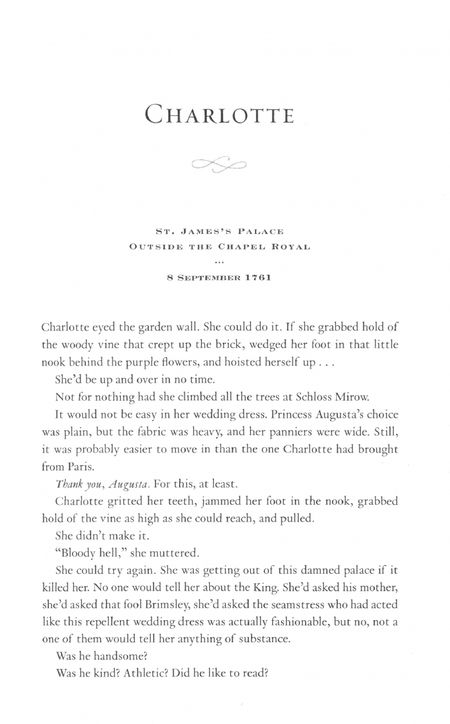 CHARLOTTE

ST. JAMES'S PALACE
OUTSIDE THE CHAPEL ROYAL
...
8 SEPTEMBER 1761

Charlotte eyed the garden wall. She could do it. If she grabbed hold of the woody vine that crept up the brick, wedged her foot in that little nook behind the purple flowers, and hoisted herself up . . .

She'd be up and over in no time.

Not for nothing had she climbed all the trees at Schloss Mirow.

It would not be easy in her wedding dress. Princess Augusta's choice was plain, but the fabric was heavy, and her panniers were wide. Still, it was probably easier to move in than the one Charlotte had brought from Paris.

Thank you, Augusta. For this, at least.

Charlotte gritted her teeth, jammed her foot in the nook, grabbed hold of the vine as high as she could reach, and pulled.

She didn't make it.

"Bloody hell," she muttered.

She could try again. She was getting out of this damned palace if it killed her. No one would tell her about the King. She'd asked his mother, she'd asked that fool Brimsley, she'd asked the seamstress who had acted like this repellent wedding dress was actually fashionable, but no, not a one of them would tell her anything of substance.

Was he handsome?

Was he kind? Athletic? Did he like to read?